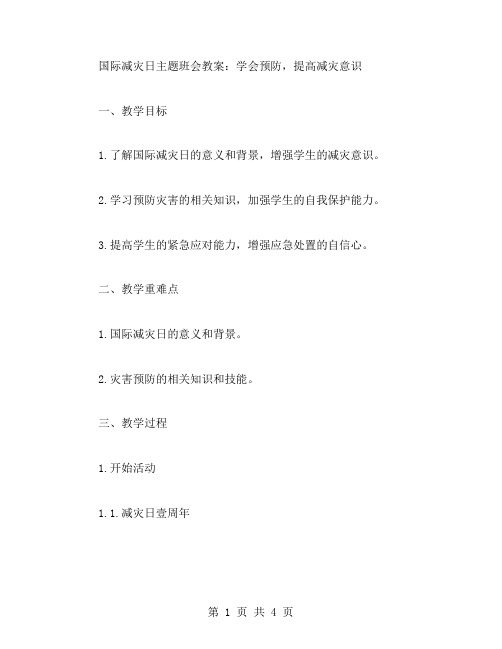 国际减灾日主题班会教案：学会预防，提高减灾意识

一、教学目标

1.了解国际减灾日的意义和背景，增强学生的减灾意识。

2.学习预防灾害的相关知识，加强学生的自我保护能力。

3.提高学生的紧急应对能力，增强应急处置的自信心。

二、教学重难点

1.国际减灾日的意义和背景。

2.灾害预防的相关知识和技能。

三、教学过程

1.开始活动

1.1.减灾日壹周年

第 1 页 共 4 页